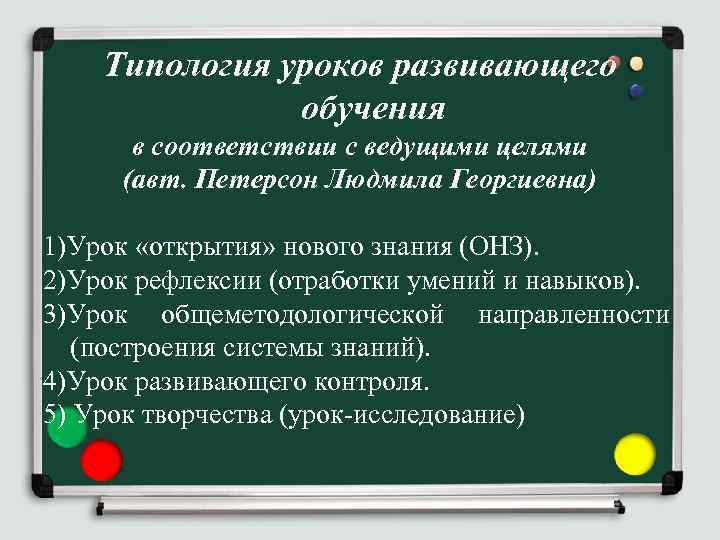 Типология уроков развивающего обучения
в соответствии с ведущими целями
(авт. Петерсон Людмила Георгиевна)

1)Урок «открытия» нового знания (ОНЗ).
2)Урок рефлексии (отработки умений и навыков).
3)Урок общеметодологической направленности (построения системы знаний).
4)Урок развивающего контроля.
5) Урок творчества (урок-исследование)